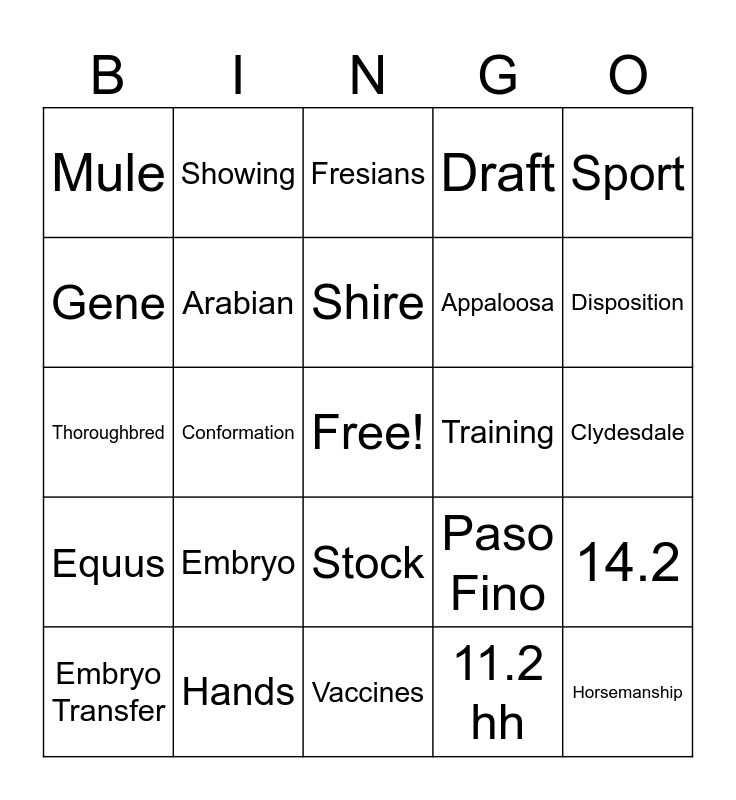 | B | I | N | G | O |
|---|---|---|---|---|
| Mule | Showing | Fresians | Draft | Sport |
| Gene | Arabian | Shire | Appaloosa | Disposition |
| Thoroughbred | Conformation | Free! | Training | Clydesdale |
| Equus | Embryo | Stock | Paso Fino | 14.2 |
| Embryo Transfer | Hands | Vaccines | 11.2 hh | Horsemanship |